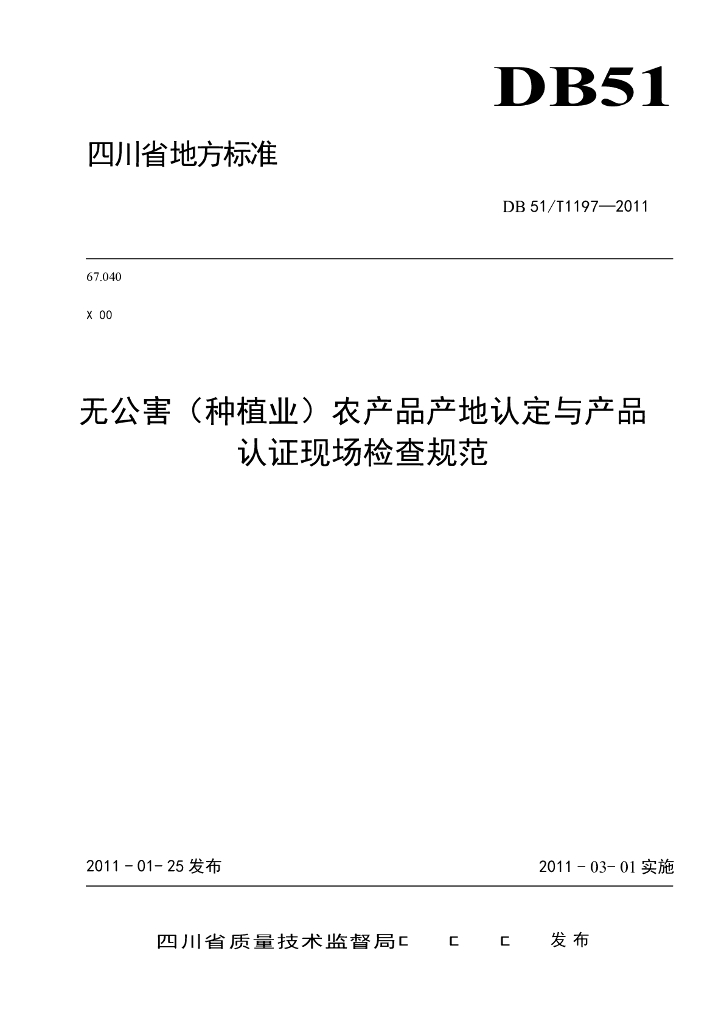 DB51

四川省地方标准

DB 51/T1197—2011

67.040

X 00

无公害（种植业）农产品产地认定与产品认证现场检查规范

2011 - 01- 25 发布

2011 - 03- 01 实施

四川省质量技术监督局 发布